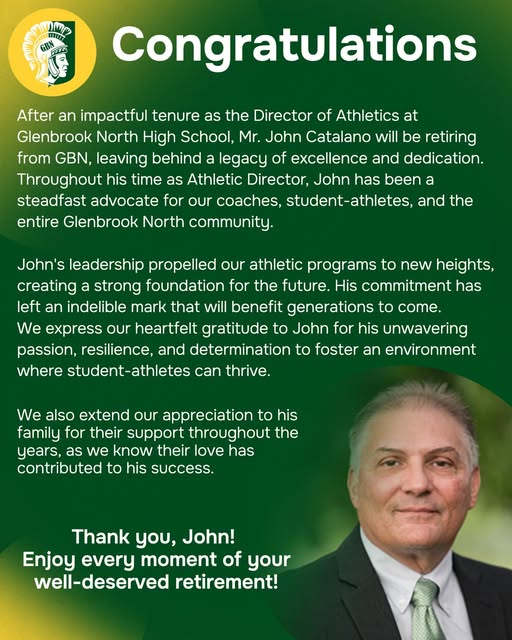 GBN

Congratulations

After an impactful tenure as the Director of Athletics at Glenbrook North High School, Mr. John Catalano will be retiring from GBN, leaving behind a legacy of excellence and dedication. Throughout his time as Athletic Director, John has been a steadfast advocate for our coaches, student-athletes, and the entire Glenbrook North community.

John's leadership propelled our athletic programs to new heights, creating a strong foundation for the future. His commitment has left an indelible mark that will benefit generations to come. We express our heartfelt gratitude to John for his unwavering passion, resilience, and determination to foster an environment where student-athletes can thrive.

We also extend our appreciation to his family for their support throughout the years, as we know their love has contributed to his success.

Thank you, John!
Enjoy every moment of your well-deserved retirement!